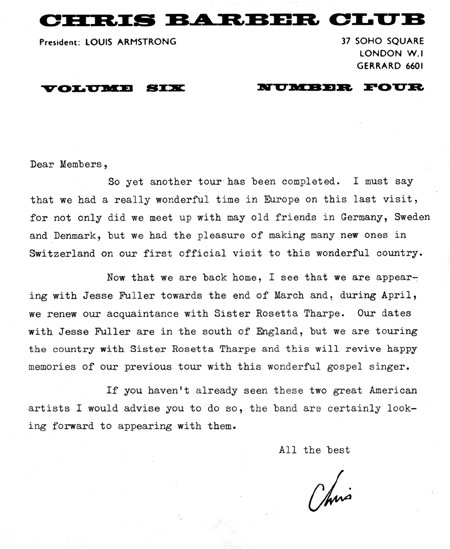 CHRIS BARBER CLUB

President: LOUIS ARMSTRONG

37 SOHO SQUARE
LONDON W.1
GERRARD 6601

VOLUME SIX

NUMBER FOUR

Dear Members,

So yet another tour has been completed. I must say that we had a really wonderful time in Europe on this last visit, for not only did we meet up with may old friends in Germany, Sweden and Denmark, but we had the pleasure of making many new ones in Switzerland on our first official visit to this wonderful country.

Now that we are back home, I see that we are appearing with Jesse Fuller towards the end of March and, during April, we renew our acquaintance with Sister Rosetta Tharpe. Our dates with Jesse Fuller are in the south of England, but we are touring the country with Sister Rosetta Tharpe and this will revive happy memories of our previous tour with this wonderful gospel singer.

If you haven't already seen these two great American artists I would advise you to do so, the band are certainly looking forward to appearing with them.

All the best

Chris